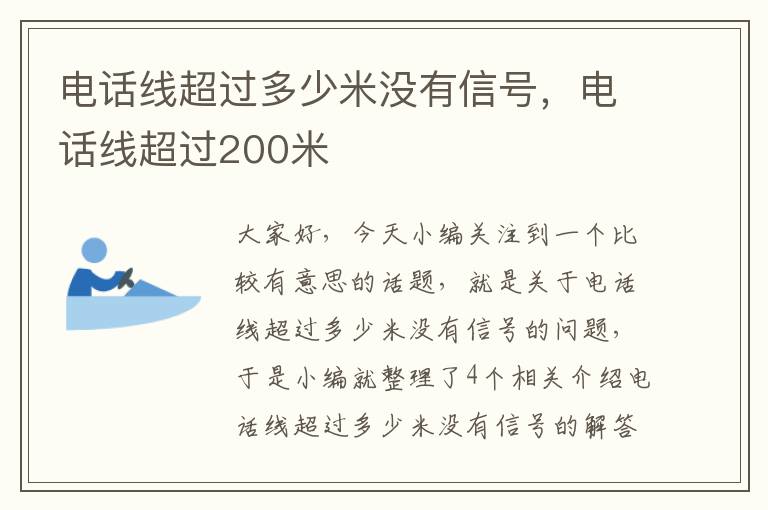 电话线超过多少米没有信号，电话线超过200米

大家好，今天小编关注到一个比较有意思的话题，就是关于电话线超过多少米没有信号的问题，于是小编就整理了4个相关介绍电话线超过多少米没有信号的解答